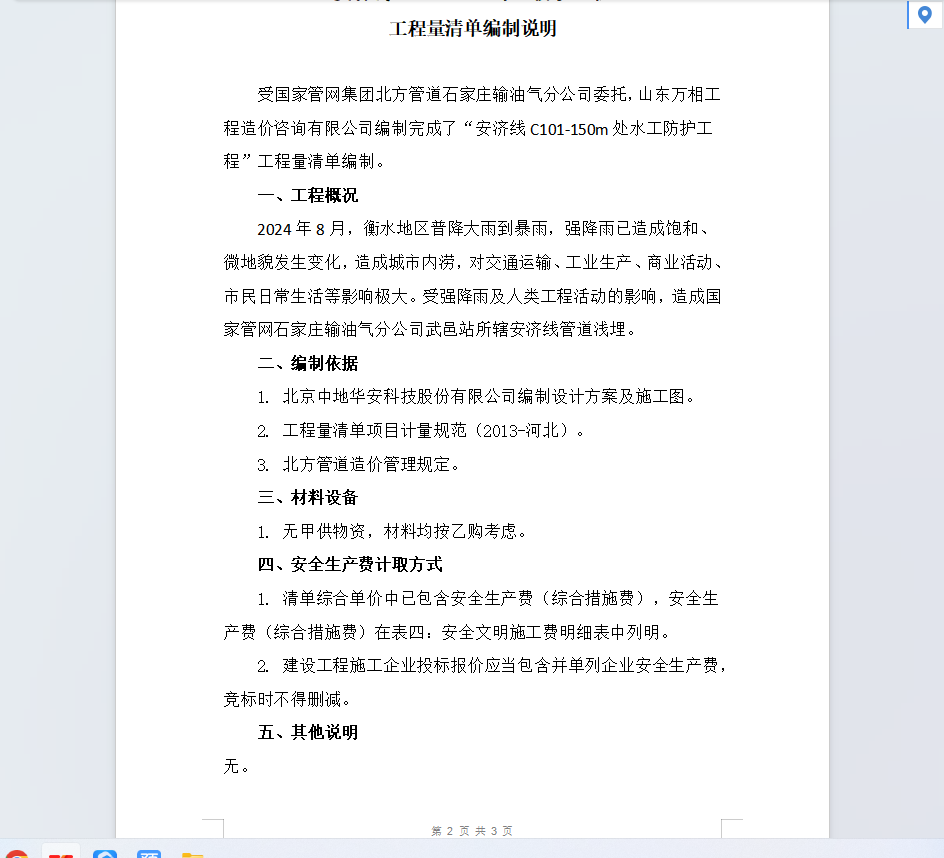 工程量清单编制说明

受国家管网集团北方管道石家庄输油气分公司委托，山东万相工程造价咨询有限公司编制完成了“安济线 C101-150m 处水工防护工程”工程量清单编制。

一、工程概况

2024 年 8 月，衡水地区普降大雨到暴雨，强降雨已造成饱和、微地貌发生变化，造成城市内涝，对交通运输、工业生产、商业活动、市民日常生活等影响极大。受强降雨及人类工程活动的影响，造成国家管网石家庄输油气分公司武邑站所辖安济线管道浅埋。

二、编制依据

1. 北京中地华安科技股份有限公司编制设计方案及施工图。

2. 工程量清单项目计量规范（2013-河北）。

3. 北方管道造价管理规定。

三、材料设备

1. 无甲供物资，材料均按乙购考虑。

四、安全生产费计取方式

1. 清单综合单价中已包含安全生产费（综合措施费），安全生产费（综合措施费）在表四：安全文明施工费明细表中列明。

2. 建设工程施工企业投标报价应当包含并单列企业安全生产费，竞标时不得删减。

五、其他说明

无。

第 2 页 共 3 页